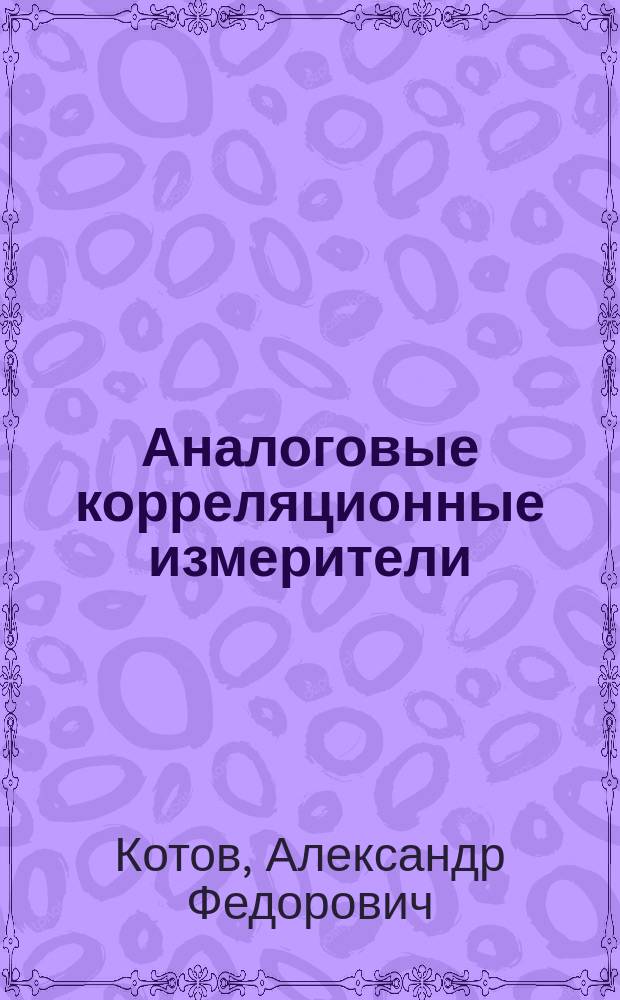 Аналоговые корреляционные измерители

Котов, Александр Федорович